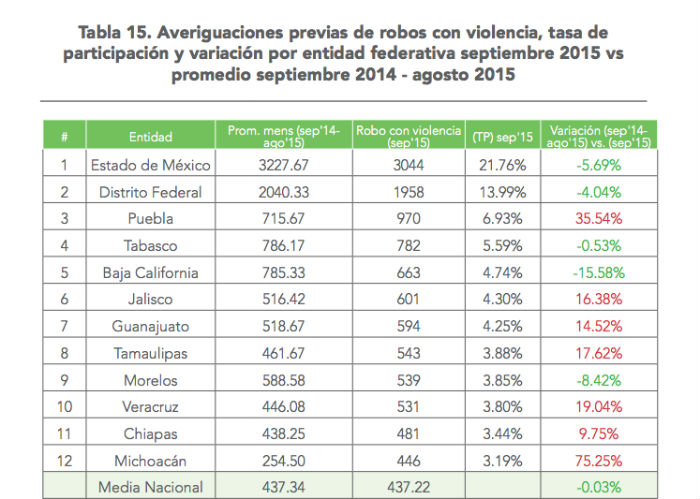 Tabla 15. Averiguaciones previas de robos con violencia, tasa de participación y variación por entidad federativa septiembre 2015 vs promedio septiembre 2014 - agosto 2015

| # | Entidad | Prom. mens (sep'14-ago'15) | Robo con violencia (sep'15) | (TP) sep'15 | Variación (sep'14-ago'15) vs. (sep'15) |
|---|---|---|---|---|---|
| 1 | Estado de México | 3227.67 | 3044 | 21.76% | -5.69% |
| 2 | Distrito Federal | 2040.33 | 1958 | 13.99% | -4.04% |
| 3 | Puebla | 715.67 | 970 | 6.93% | 35.54% |
| 4 | Tabasco | 786.17 | 782 | 5.59% | -0.53% |
| 5 | Baja California | 785.33 | 663 | 4.74% | -15.58% |
| 6 | Jalisco | 516.42 | 601 | 4.30% | 16.38% |
| 7 | Guanajuato | 518.67 | 594 | 4.25% | 14.52% |
| 8 | Tamaulipas | 461.67 | 543 | 3.88% | 17.62% |
| 9 | Morelos | 588.58 | 539 | 3.85% | -8.42% |
| 10 | Veracruz | 446.08 | 531 | 3.80% | 19.04% |
| 11 | Chiapas | 438.25 | 481 | 3.44% | 9.75% |
| 12 | Michoacán | 254.50 | 446 | 3.19% | 75.25% |
| | Media Nacional | 437.34 | 437.22 | | -0.03% |